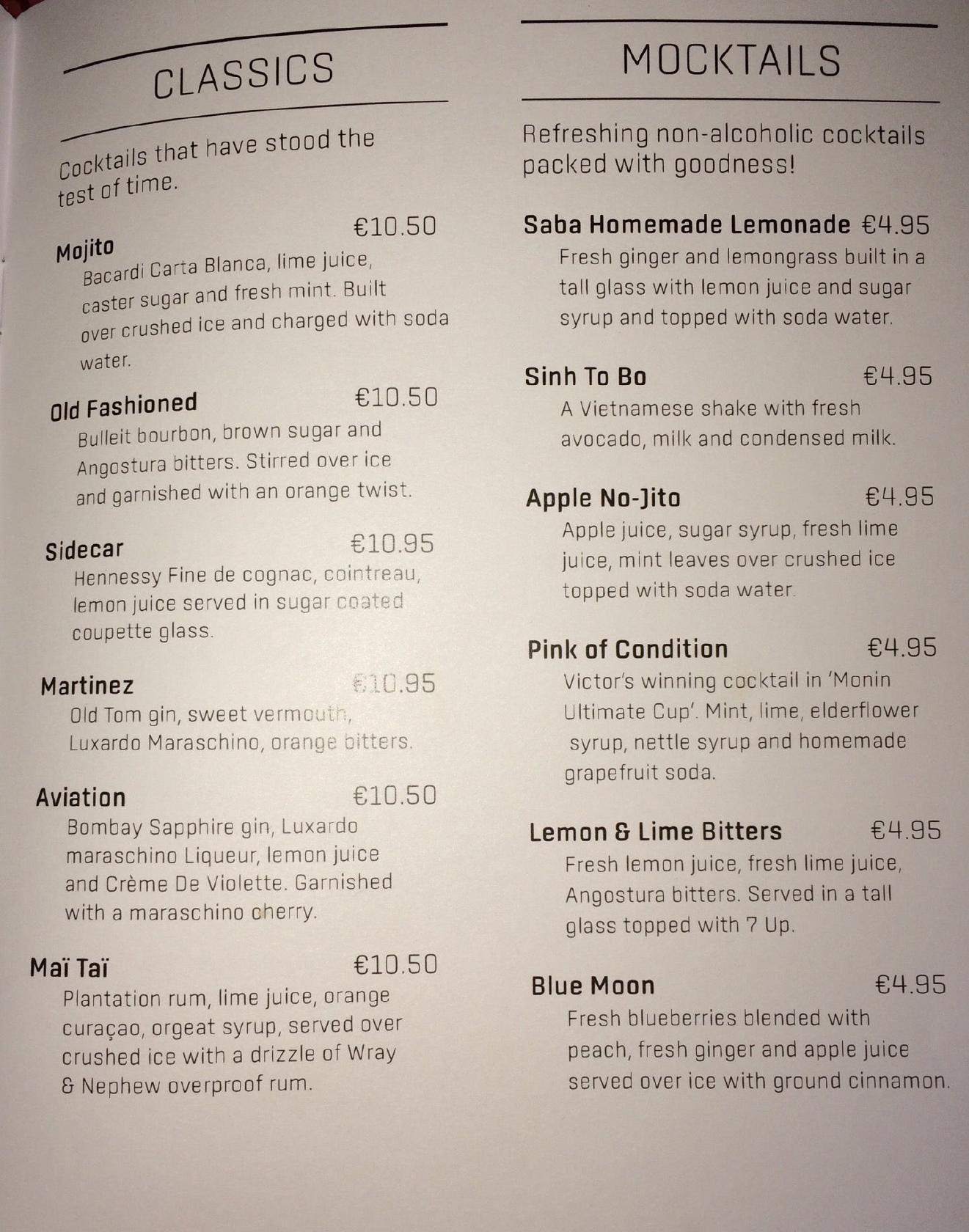 CLASSICS

Cocktails that have stood the test of time.

Mojito €10.50
Bacardi Carta Blanca, lime juice, caster sugar and fresh mint. Built over crushed ice and charged with soda water.

Old Fashioned €10.50
Bulleit bourbon, brown sugar and Angostura bitters. Stirred over ice and garnished with an orange twist.

Sidecar €10.95
Hennessy Fine de cognac, cointreau, lemon juice served in sugar coated coupette glass.

Martinez €10.95
Old Tom gin, sweet vermouth, Luxardo Maraschino, orange bitters.

Aviation €10.50
Bombay Sapphire gin, Luxardo maraschino Liqueur, lemon juice and Crème De Violette. Garnished with a maraschino cherry.

Maï Taï €10.50
Plantation rum, lime juice, orange curaçao, orgeat syrup, served over crushed ice with a drizzle of Wray & Nephew overproof rum.

MOCKTAILS

Refreshing non-alcoholic cocktails packed with goodness!

Saba Homemade Lemonade €4.95
Fresh ginger and lemongrass built in a tall glass with lemon juice and sugar syrup and topped with soda water.

Sinh To Bo €4.95
A Vietnamese shake with fresh avocado, milk and condensed milk.

Apple No-Jito €4.95
Apple juice, sugar syrup, fresh lime juice, mint leaves over crushed ice topped with soda water.

Pink of Condition €4.95
Victor's winning cocktail in 'Monin Ultimate Cup'. Mint, lime, elderflower syrup, nettle syrup and homemade grapefruit soda.

Lemon & Lime Bitters €4.95
Fresh lemon juice, fresh lime juice, Angostura bitters. Served in a tall glass topped with 7 Up.

Blue Moon €4.95
Fresh blueberries blended with peach, fresh ginger and apple juice served over ice with ground cinnamon.